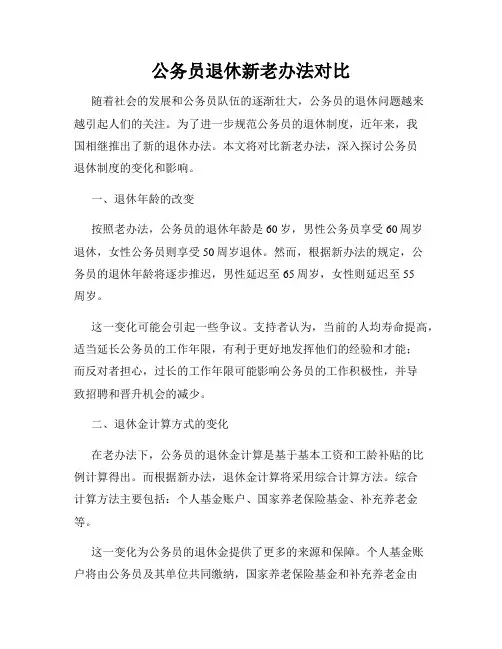 公务员退休新老办法对比

随着社会的发展和公务员队伍的逐渐壮大，公务员的退休问题越来越引起人们的关注。为了进一步规范公务员的退休制度，近年来，我国相继推出了新的退休办法。本文将对比新老办法，深入探讨公务员退休制度的变化和影响。

一、退休年龄的改变

按照老办法，公务员的退休年龄是60岁，男性公务员享受60周岁退休，女性公务员则享受50周岁退休。然而，根据新办法的规定，公务员的退休年龄将逐步推迟，男性延迟至65周岁，女性则延迟至55周岁。

这一变化可能会引起一些争议。支持者认为，当前的人均寿命提高，适当延长公务员的工作年限，有利于更好地发挥他们的经验和才能；而反对者担心，过长的工作年限可能影响公务员的工作积极性，并导致招聘和晋升机会的减少。

二、退休金计算方式的变化

在老办法下，公务员的退休金计算是基于基本工资和工龄补贴的比例计算得出。而根据新办法，退休金计算将采用综合计算方法。综合计算方法主要包括：个人基金账户、国家养老保险基金、补充养老金等。

这一变化为公务员的退休金提供了更多的来源和保障。个人基金账户将由公务员及其单位共同缴纳，国家养老保险基金和补充养老金由